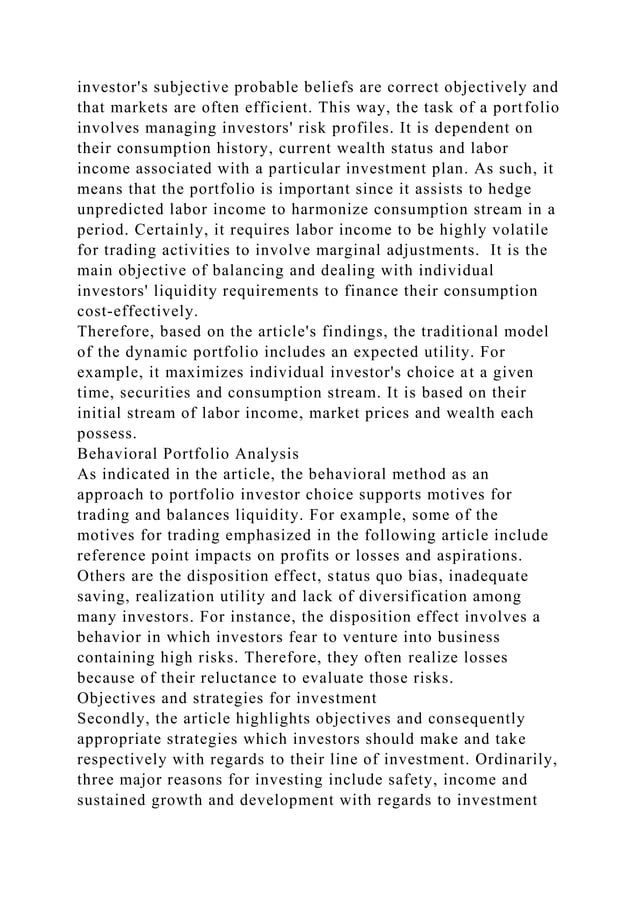 investor's subjective probable beliefs are correct objectively and that markets are often efficient. This way, the task of a portfolio involves managing investors' risk profiles. It is dependent on their consumption history, current wealth status and labor income associated with a particular investment plan. As such, it means that the portfolio is important since it assists to hedge unpredicted labor income to harmonize consumption stream in a period. Certainly, it requires labor income to be highly volatile for trading activities to involve marginal adjustments. It is the main objective of balancing and dealing with individual investors' liquidity requirements to finance their consumption cost-effectively.
Therefore, based on the article's findings, the traditional model of the dynamic portfolio includes an expected utility. For example, it maximizes individual investor's choice at a given time, securities and consumption stream. It is based on their initial stream of labor income, market prices and wealth each possess.
Behavioral Portfolio Analysis
As indicated in the article, the behavioral method as an approach to portfolio investor choice supports motives for trading and balances liquidity. For example, some of the motives for trading emphasized in the following article include reference point impacts on profits or losses and aspirations. Others are the disposition effect, status quo bias, inadequate saving, realization utility and lack of diversification among many investors. For instance, the disposition effect involves a behavior in which investors fear to venture into business containing high risks. Therefore, they often realize losses because of their reluctance to evaluate those risks.
Objectives and strategies for investment
Secondly, the article highlights objectives and consequently appropriate strategies which investors should make and take respectively with regards to their line of investment. Ordinarily, three major reasons for investing include safety, income and sustained growth and development with regards to investment